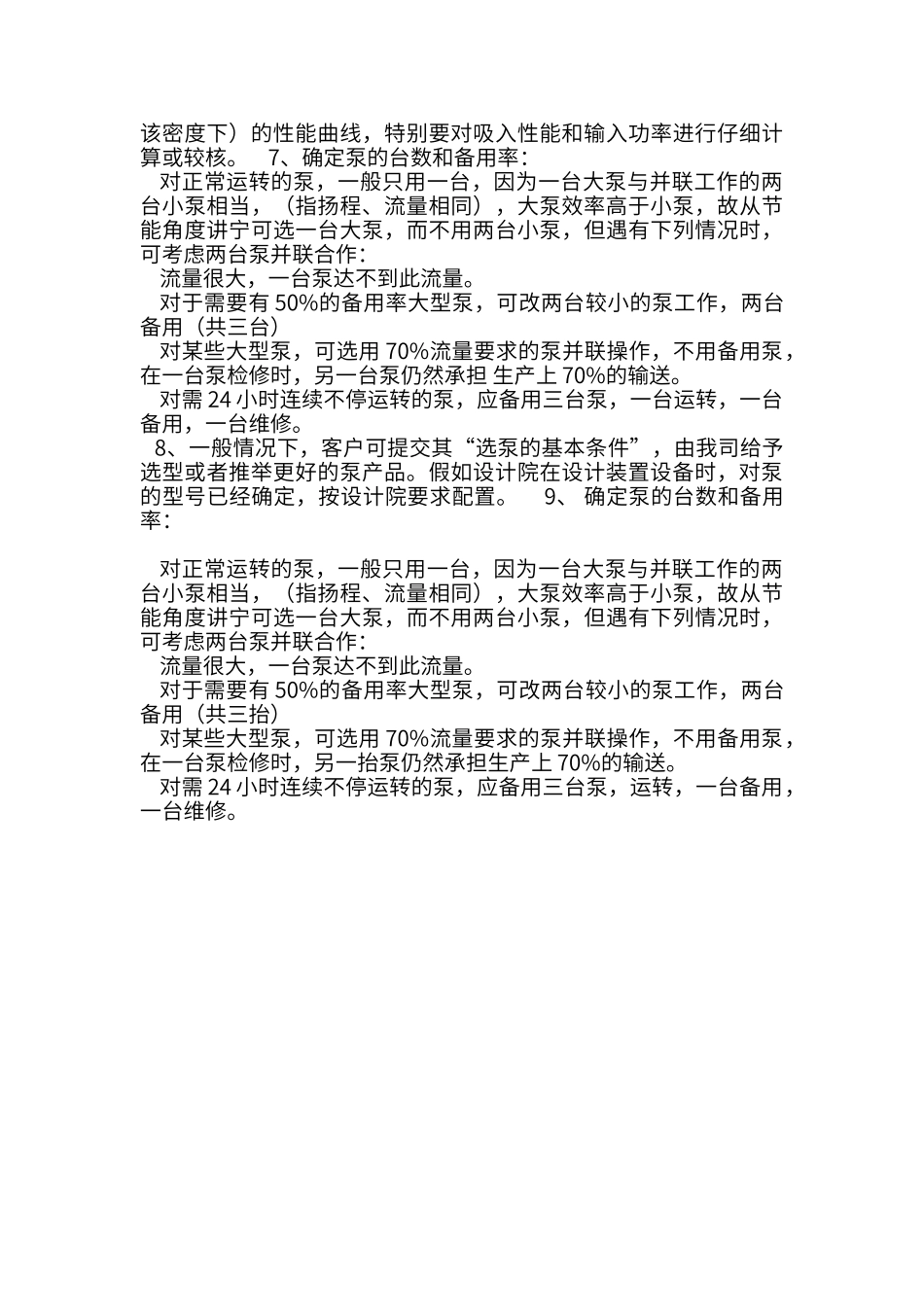 该密度下）的性能曲线，特别要对吸入性能和输入功率进行仔细计算或较核。 7、确定泵的台数和备用率：

对正常运转的泵，一般只用一台，因为一台大泵与并联工作的两台小泵相当，（指扬程、流量相同），大泵效率高于小泵，故从节能角度讲宁可选一台大泵，而不用两台小泵，但遇有下列情况时，可考虑两台泵并联合作：

流量很大，一台泵达不到此流量。

对于需要有 50%的备用率大型泵，可改两台较小的泵工作，两台备用（共三台）

对某些大型泵，可选用 70%流量要求的泵并联操作，不用备用泵，在一台泵检修时，另一台泵仍然承担 生产上 70%的输送。

对需 24 小时连续不停运转的泵，应备用三台泵，一台运转，一台备用，一台维修。

8、一般情况下，客户可提交其“选泵的基本条件”，由我司给予选型或者推举更好的泵产品。假如设计院在设计装置设备时，对泵的型号已经确定，按设计院要求配置。 9、 确定泵的台数和备用率：

对正常运转的泵，一般只用一台，因为一台大泵与并联工作的两台小泵相当，（指扬程、流量相同），大泵效率高于小泵，故从节能角度讲宁可选一台大泵，而不用两台小泵，但遇有下列情况时，可考虑两台泵并联合作：

流量很大，一台泵达不到此流量。

对于需要有 50%的备用率大型泵，可改两台较小的泵工作，两台备用（共三抬）

对某些大型泵，可选用 70%流量要求的泵并联操作，不用备用泵，在一台泵检修时，另一抬泵仍然承担生产上 70%的输送。

对需 24 小时连续不停运转的泵，应备用三台泵，运转，一台备用，一台维修。